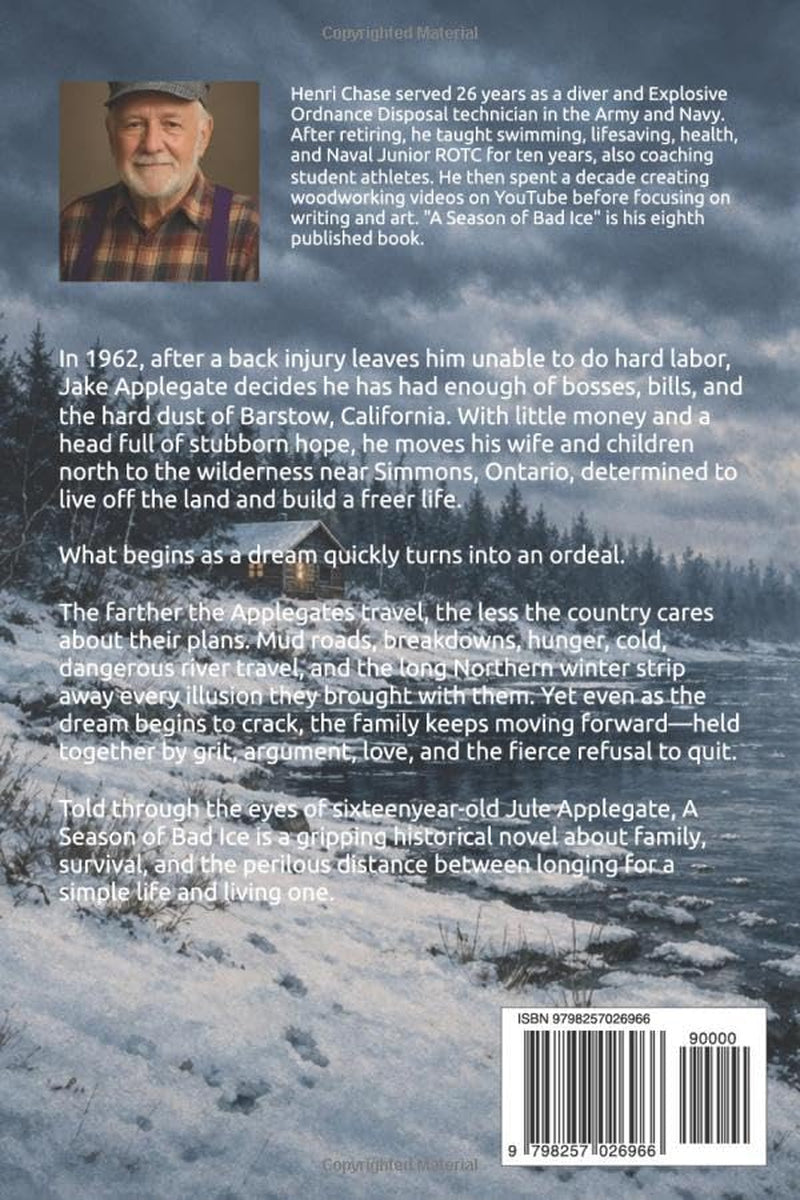 Copyrighted Material

Henri Chase served 26 years as a diver and Explosive Ordnance Disposal technician in the Army and Navy. After retiring, he taught swimming, lifesaving, health, and Naval Junior ROTC for ten years, also coaching student athletes. He then spent a decade creating woodworking videos on YouTube before focusing on writing and art. "A Season of Bad Ice" is his eighth published book.

In 1962, after a back injury leaves him unable to do hard labor, Jake Applegate decides he has had enough of bosses, bills, and the hard dust of Barstow, California. With little money and a head full of stubborn hope, he moves his wife and children north to the wilderness near Simmons, Ontario, determined to live off the land and build a freer life.

What begins as a dream quickly turns into an ordeal.

The farther the Applegates travel, the less the country cares about their plans. Mud roads, breakdowns, hunger, cold, dangerous river travel, and the long Northern winter strip away every illusion they brought with them. Yet even as the dream begins to crack, the family keeps moving forward—held together by grit, argument, love, and the fierce refusal to quit.

Told through the eyes of sixteenyear-old Jule Applegate, A Season of Bad Ice is a gripping historical novel about family, survival, and the perilous distance between longing for a simple life and living one.

ISBN 9798257026966

90000

9 798257 026966

Copyrighted Material